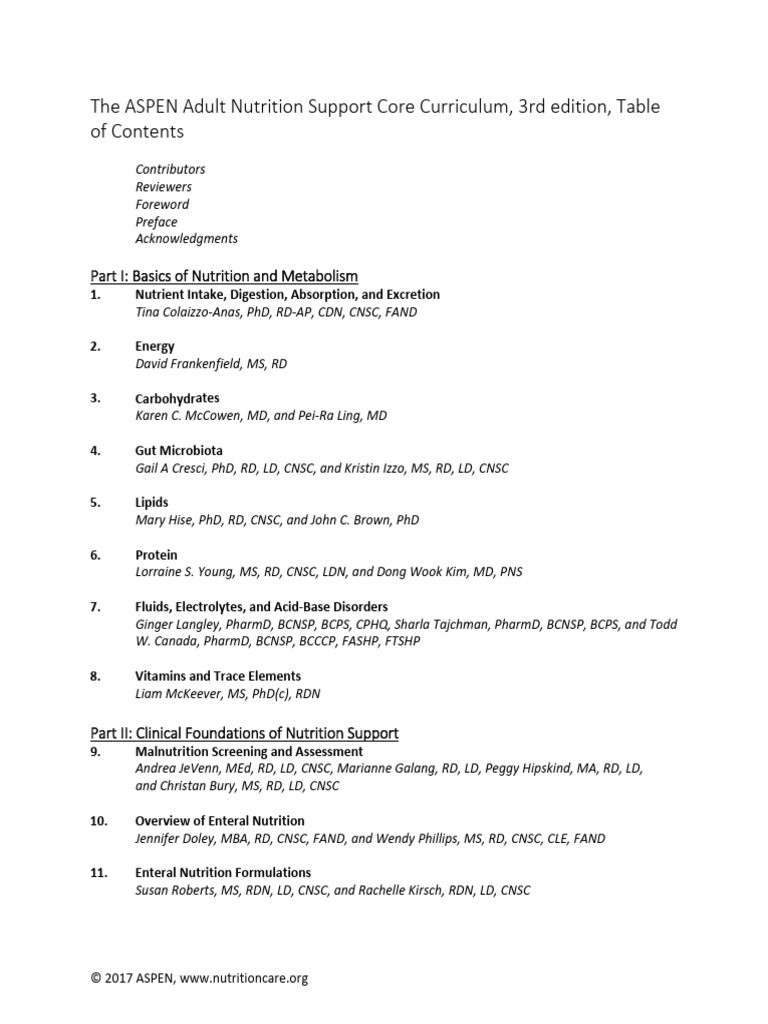 The ASPEN Adult Nutrition Support Core Curriculum, 3rd edition, Table of Contents

Contributors
Reviewers
Foreword
Preface
Acknowledgments

Part I: Basics of Nutrition and Metabolism

1. Nutrient Intake, Digestion, Absorption, and Excretion
Tina Colaizzo-Anas, PhD, RD-AP, CDN, CNSC, FAND

2. Energy
David Frankenfield, MS, RD

3. Carbohydrates
Karen C. McCowen, MD, and Pei-Ra Ling, MD

4. Gut Microbiota
Gail A Cresci, PhD, RD, LD, CNSC, and Kristin Izzo, MS, RD, LD, CNSC

5. Lipids
Mary Hise, PhD, RD, CNSC, and John C. Brown, PhD

6. Protein
Lorraine S. Young, MS, RD, CNSC, LDN, and Dong Wook Kim, MD, PNS

7. Fluids, Electrolytes, and Acid-Base Disorders
Ginger Langley, PharmD, BCNSP, BCPS, CPHQ, Sharla Tajchman, PharmD, BCNSP, BCPS, and Todd W. Canada, PharmD, BCNSP, BCCCP, FASHP, FTSHP

8. Vitamins and Trace Elements
Liam McKeever, MS, PhD(c), RDN

Part II: Clinical Foundations of Nutrition Support

9. Malnutrition Screening and Assessment
Andrea JeVenn, MEd, RD, LD, CNSC, Marianne Galang, RD, LD, Peggy Hipskind, MA, RD, LD, and Christan Bury, MS, RD, LD, CNSC

10. Overview of Enteral Nutrition
Jennifer Doley, MBA, RD, CNSC, FAND, and Wendy Phillips, MS, RD, CNSC, CLE, FAND

11. Enteral Nutrition Formulations
Susan Roberts, MS, RDN, LD, CNSC, and Rachelle Kirsch, RDN, LD, CNSC

© 2017 ASPEN, www.nutritioncare.org